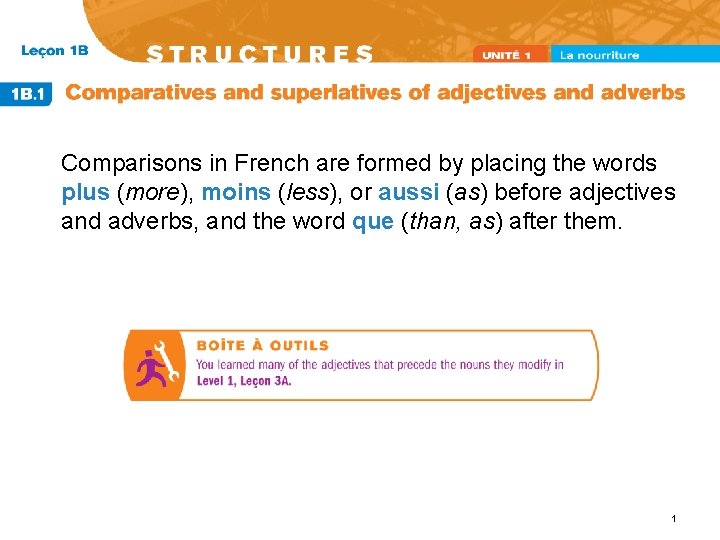 Leçon 1B

STRUCTURES

UNITÉ 1

La nourriture

1B.1

Comparatives and superlatives of adjectives and adverbs

Comparisons in French are formed by placing the words plus (more), moins (less), or aussi (as) before adjectives and adverbs, and the word que (than, as) after them.

BOÎTE À OUTILS

You learned many of the adjectives that precede the nouns they modify in Level 1, Leçon 3A.

1